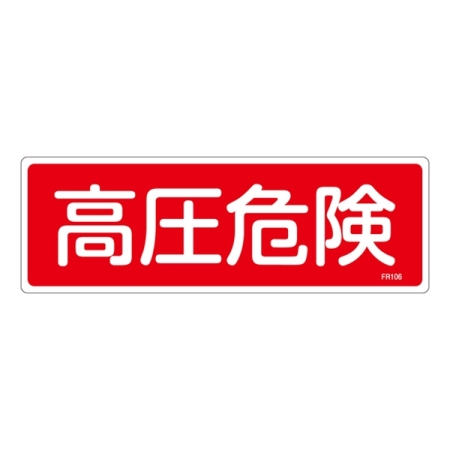 高圧危険

FR106